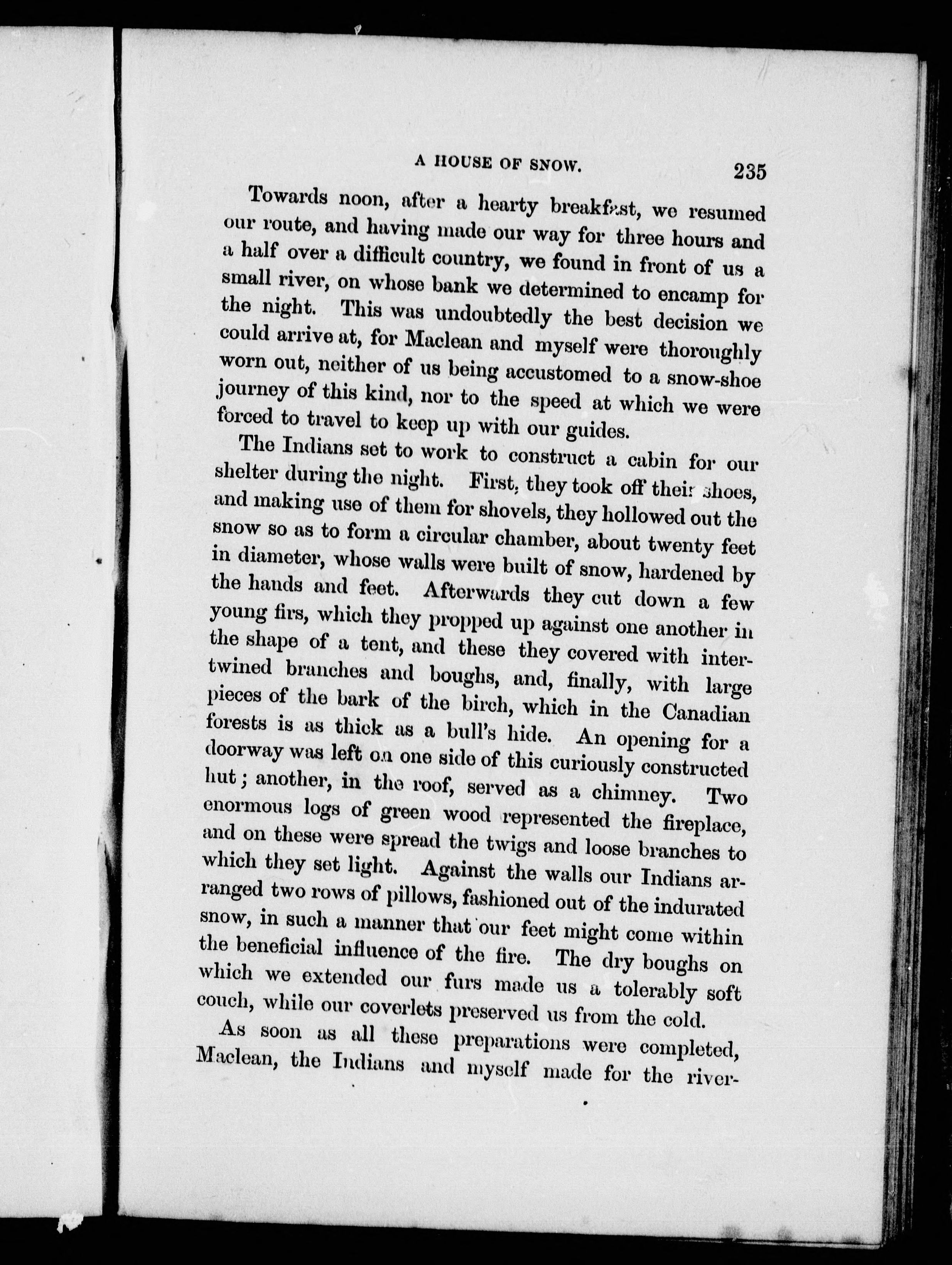 A HOUSE OF SNOW. 235

Towards noon, after a hearty breakfast, we resumed our route, and having made our way for three hours and a half over a difficult country, we found in front of us a small river, on whose bank we determined to encamp for the night. This was undoubtedly the best decision we could arrive at, for Maclean and myself were thoroughly worn out, neither of us being accustomed to a snow-shoe journey of this kind, nor to the speed at which we were forced to travel to keep up with our guides.

The Indians set to work to construct a cabin for our shelter during the night. First, they took off their shoes, and making use of them for shovels, they hollowed out the snow so as to form a circular chamber, about twenty feet in diameter, whose walls were built of snow, hardened by the hands and feet. Afterwards they cut down a few young firs, which they propped up against one another in the shape of a tent, and these they covered with intertwined branches and boughs, and, finally, with large pieces of the bark of the birch, which in the Canadian forests is as thick as a bull's hide. An opening for a doorway was left on one side of this curiously constructed hut; another, in the roof, served as a chimney. Two enormous logs of green wood represented the fireplace, and on these were spread the twigs and loose branches to which they set light. Against the walls our Indians arranged two rows of pillows, fashioned out of the indurated snow, in such a manner that our feet might come within the beneficial influence of the fire. The dry boughs on which we extended our furs made us a tolerably soft couch, while our coverlets preserved us from the cold.

As soon as all these preparations were completed, Maclean, the Indians and myself made for the river-